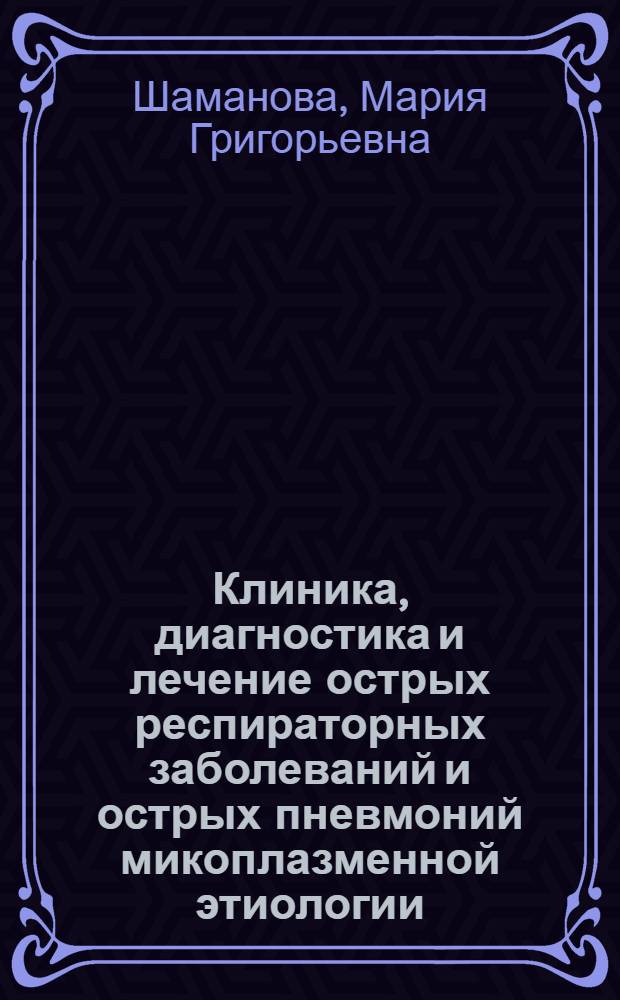 Шаманова, Мария Григорьевна

Клиника, диагностика и лечение острых респираторных заболеваний и острых пневмоний микоплазменной этиологии